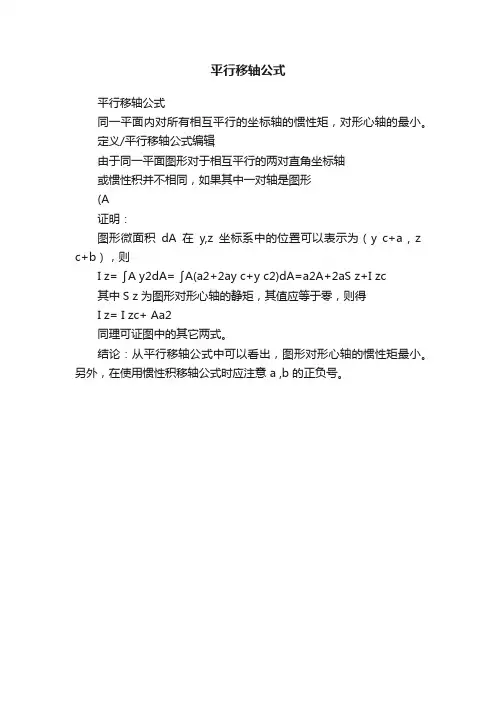 平行移轴公式

平行移轴公式

同一平面内对所有相互平行的坐标轴的惯性矩，对形心轴的最小。

定义/平行移轴公式编辑

由于同一平面图形对于相互平行的两对直角坐标轴

或惯性积并不相同，如果其中一对轴是图形

(A

证明：

图形微面积 dA 在 y,z 坐标系中的位置可以表示为（y c+a，z c+b），则

I z= ∫A y2dA= ∫A(a2+2ay c+y c2)dA=a2A+2aS z+I zc

其中 S z 为图形对形心轴的静矩，其值应等于零，则得

I z= I zc+ Aa2

同理可证图中的其它两式。

结论：从平行移轴公式中可以看出，图形对形心轴的惯性矩最小。另外，在使用惯性积移轴公式时应注意 a ,b 的正负号。